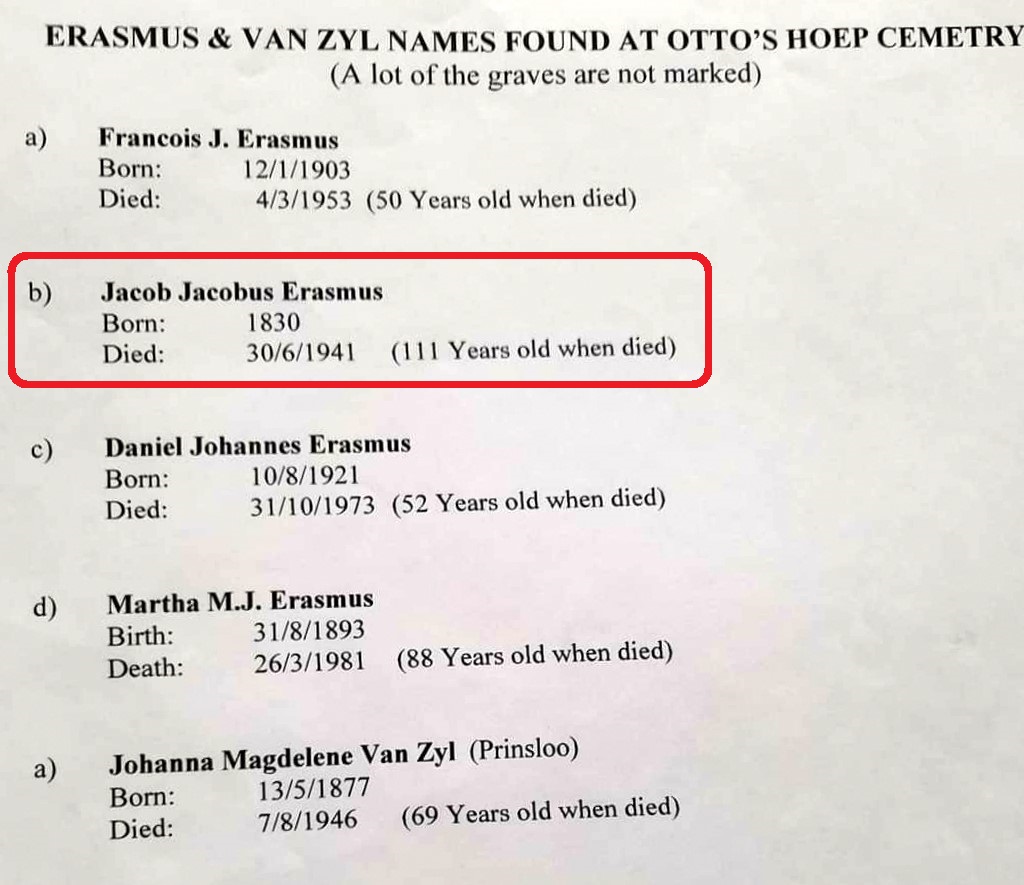 ERASMUS & VAN ZYL NAMES FOUND AT OTTO'S HOEP CEMETRY
(A lot of the graves are not marked)

a) Francois J. Erasmus
Born: 12/1/1903
Died: 4/3/1953 (50 Years old when died)

b) Jacob Jacobus Erasmus
Born: 1830
Died: 30/6/1941 (111 Years old when died)

c) Daniel Johannes Erasmus
Born: 10/8/1921
Died: 31/10/1973 (52 Years old when died)

d) Martha M.J. Erasmus
Birth: 31/8/1893
Death: 26/3/1981 (88 Years old when died)

a) Johanna Magdelene Van Zyl (Prinsloo)
Born: 13/5/1877
Died: 7/8/1946 (69 Years old when died)